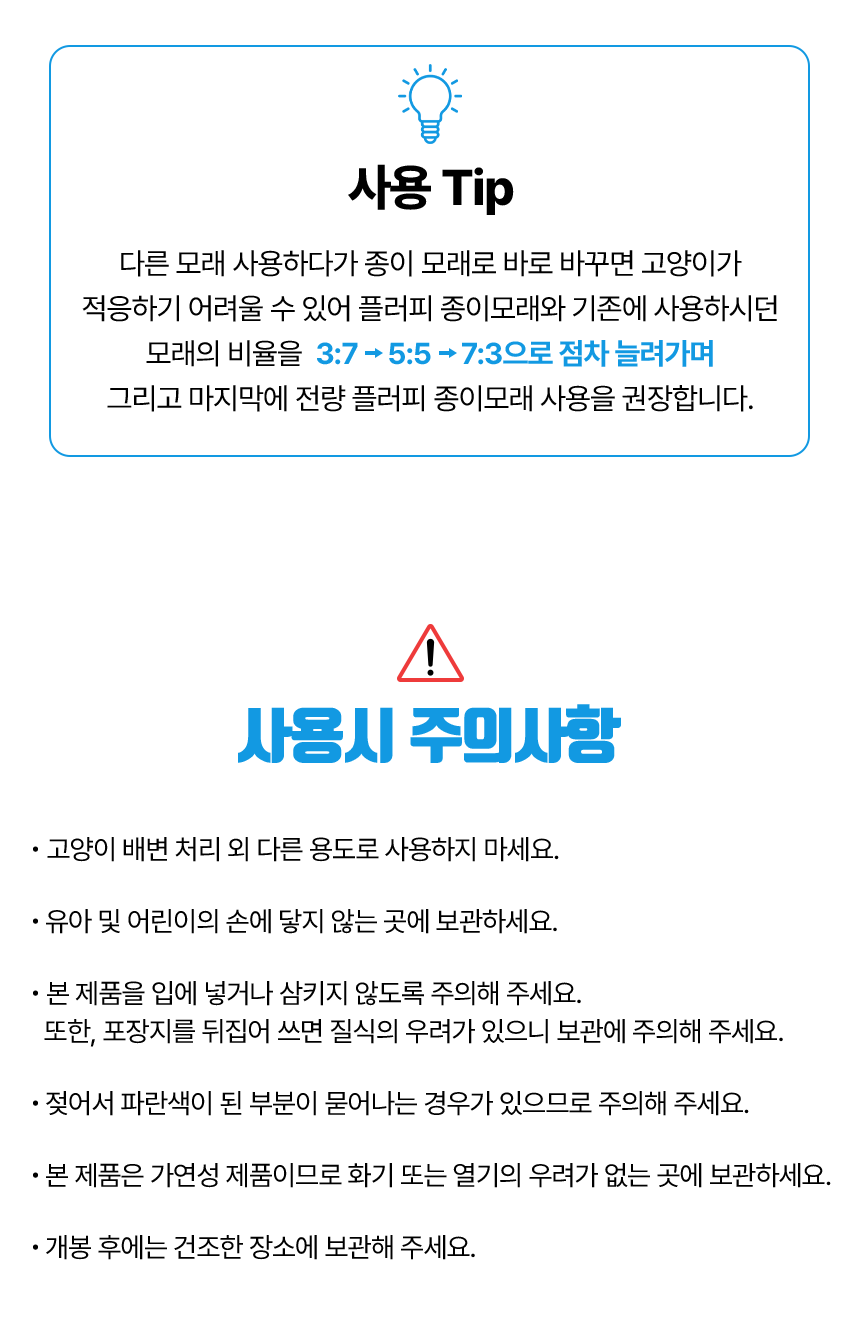 사용 Tip

다른 모래 사용하다가 종이 모래로 바로 바꾸면 고양이가 적응하기 어려울 수 있어 플러피 종이모래와 기존에 사용하시던 모래의 비율을 3:7 → 5:5 → 7:3으로 점차 늘려가며 그리고 마지막에 전량 플러피 종이모래 사용을 권장합니다.

사용시 주의사항

• 고양이 배변 처리 외 다른 용도로 사용하지 마세요.

• 유아 및 어린이의 손에 닿지 않는 곳에 보관하세요.

• 본 제품을 입에 넣거나 삼키지 않도록 주의해 주세요.
또한, 포장지를 뒤집어 쓰면 질식의 우려가 있으니 보관에 주의해 주세요.

• 젖어서 파란색이 된 부분이 묻어나는 경우가 있으므로 주의해 주세요.

• 본 제품은 가연성 제품이므로 화기 또는 열기의 우려가 없는 곳에 보관하세요.

• 개봉 후에는 건조한 장소에 보관해 주세요.